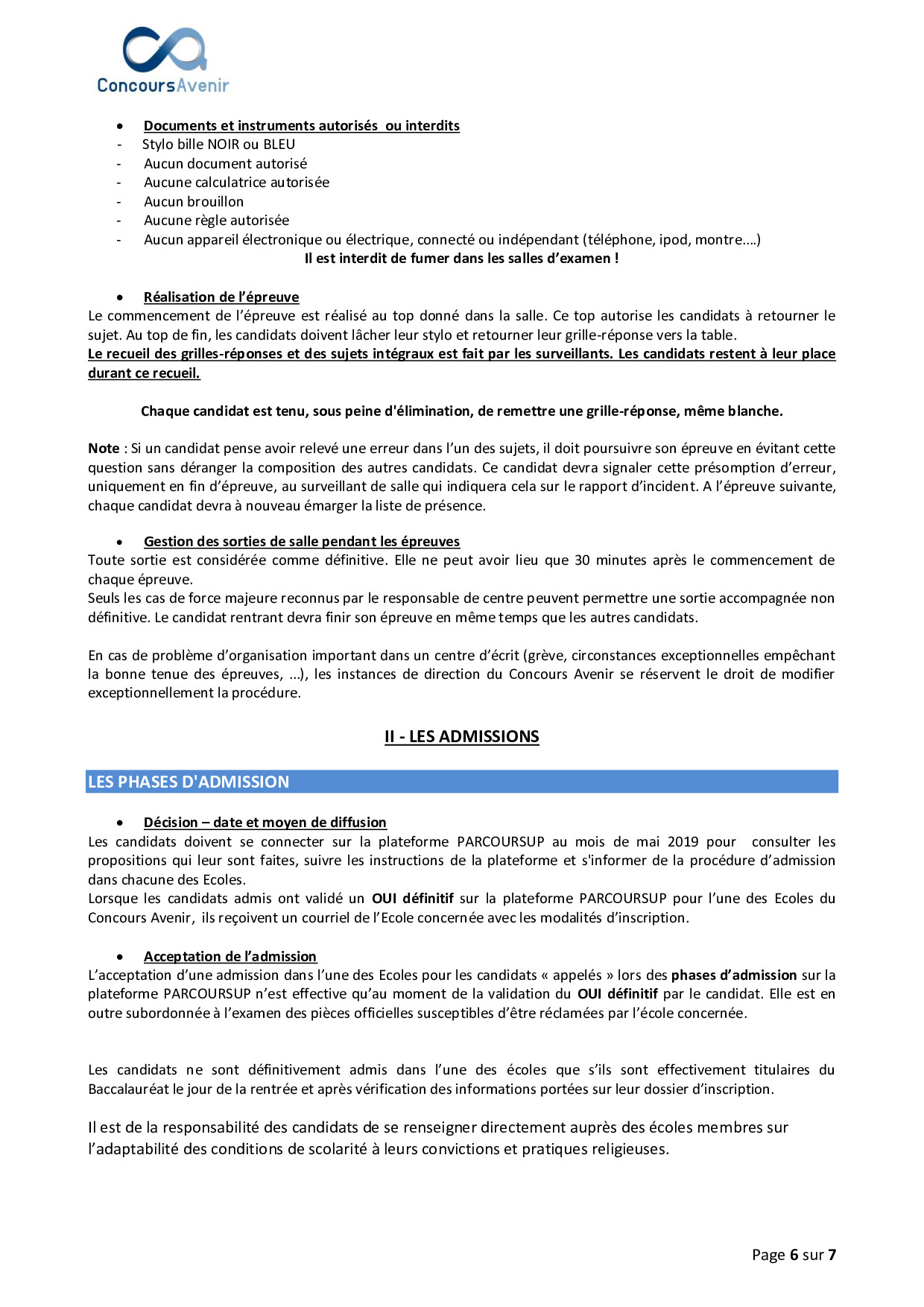 ConcoursAvenir

• Documents et instruments autorisés ou interdits
- Stylo bille NOIR ou BLEU
- Aucun document autorisé
- Aucune calculatrice autorisée
- Aucun brouillon
- Aucune règle autorisée
- Aucun appareil électronique ou électrique, connecté ou indépendant (téléphone, ipod, montre....)

Il est interdit de fumer dans les salles d'examen !

• Réalisation de l'épreuve
Le commencement de l'épreuve est réalisé au top donné dans la salle. Ce top autorise les candidats à retourner le sujet. Au top de fin, les candidats doivent lâcher leur stylo et retourner leur grille-réponse vers la table.
Le recueil des grilles-réponses et des sujets intégraux est fait par les surveillants. Les candidats restent à leur place durant ce recueil.

Chaque candidat est tenu, sous peine d'élimination, de remettre une grille-réponse, même blanche.

Note : Si un candidat pense avoir relevé une erreur dans l'un des sujets, il doit poursuivre son épreuve en évitant cette question sans déranger la composition des autres candidats. Ce candidat devra signaler cette présomption d'erreur, uniquement en fin d'épreuve, au surveillant de salle qui indiquera cela sur le rapport d'incident. A l'épreuve suivante, chaque candidat devra à nouveau émarger la liste de présence.

• Gestion des sorties de salle pendant les épreuves
Toute sortie est considérée comme définitive. Elle ne peut avoir lieu que 30 minutes après le commencement de chaque épreuve.
Seuls les cas de force majeure reconnus par le responsable de centre peuvent permettre une sortie accompagnée non définitive. Le candidat rentrant devra finir son épreuve en même temps que les autres candidats.

En cas de problème d'organisation important dans un centre d'écrit (grève, circonstances exceptionnelles empêchant la bonne tenue des épreuves, ...), les instances de direction du Concours Avenir se réservent le droit de modifier exceptionnellement la procédure.

II - LES ADMISSIONS

LES PHASES D'ADMISSION

• Décision – date et moyen de diffusion
Les candidats doivent se connecter sur la plateforme PARCOURSUP au mois de mai 2019 pour consulter les propositions qui leur sont faites, suivre les instructions de la plateforme et s'informer de la procédure d'admission dans chacune des Ecoles.
Lorsque les candidats admis ont validé un OUI définitif sur la plateforme PARCOURSUP pour l'une des Ecoles du Concours Avenir, ils reçoivent un courriel de l'Ecole concernée avec les modalités d'inscription.

• Acceptation de l'admission
L'acceptation d'une admission dans l'une des Ecoles pour les candidats « appelés » lors des phases d'admission sur la plateforme PARCOURSUP n'est effective qu'au moment de la validation du OUI définitif par le candidat. Elle est en outre subordonnée à l'examen des pièces officielles susceptibles d'être réclamées par l'école concernée.

Les candidats ne sont définitivement admis dans l'une des écoles que s'ils sont effectivement titulaires du Baccalauréat le jour de la rentrée et après vérification des informations portées sur leur dossier d'inscription.

Il est de la responsabilité des candidats de se renseigner directement auprès des écoles membres sur l'adaptabilité des conditions de scolarité à leurs convictions et pratiques religieuses.

Page 6 sur 7